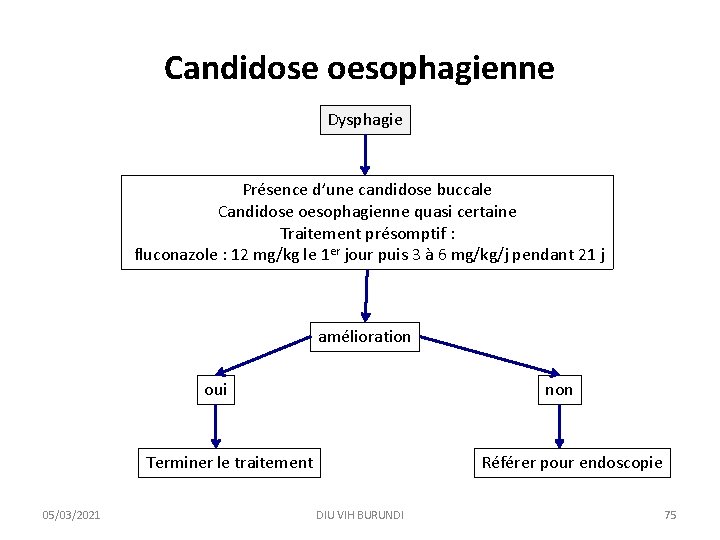 Candidose oesophagienne

Dysphagie

Présence d'une candidose buccale
Candidose oesophagienne quasi certaine
Traitement présomptif :
fluconazole : 12 mg/kg le 1$^{er}$ jour puis 3 à 6 mg/kg/j pendant 21 j

amélioration

oui

non

Terminer le traitement

Référer pour endoscopie

05/03/2021

DIU VIH BURUNDI

75